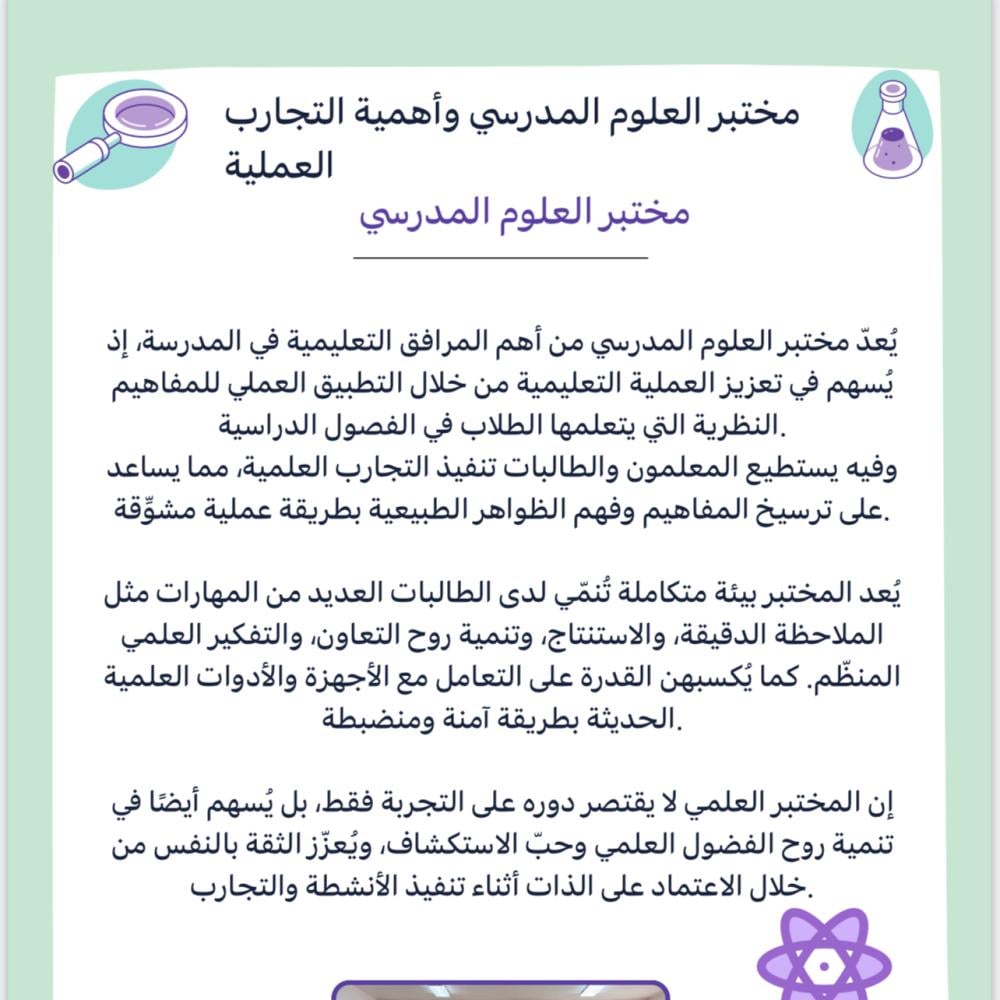 مختبر العلوم المدرسي وأهمية التجارب العملية

مختبر العلوم المدرسي

يُعدّ مختبر العلوم المدرسي من أهم المرافق التعليمية في المدرسة، إذ يُسهم في تعزيز العملية التعليمية من خلال التطبيق العملي للمفاهيم النظرية التي يتعلمها الطلاب في الفصول الدراسية.
وفيه يستطيع المعلمون والطالبات تنفيذ التجارب العلمية، مما يساعد على ترسيخ المفاهيم وفهم الظواهر الطبيعية بطريقة عملية مشوِّقة.

يُعد المختبر بيئة متكاملة تُنمّي لدى الطالبات العديد من المهارات مثل الملاحظة الدقيقة، والاستنتاج، وتنمية روح التعاون، والتفكير العلمي المنظّم. كما يُكسبهن القدرة على التعامل مع الأجهزة والأدوات العلمية الحديثة بطريقة آمنة ومنضبطة.

إن المختبر العلمي لا يقتصر دوره على التجربة فقط، بل يُسهم أيضًا في تنمية روح الفضول العلمي وحبّ الاستكشاف، ويُعزّز الثقة بالنفس من خلال الاعتماد على الذات أثناء تنفيذ الأنشطة والتجارب.